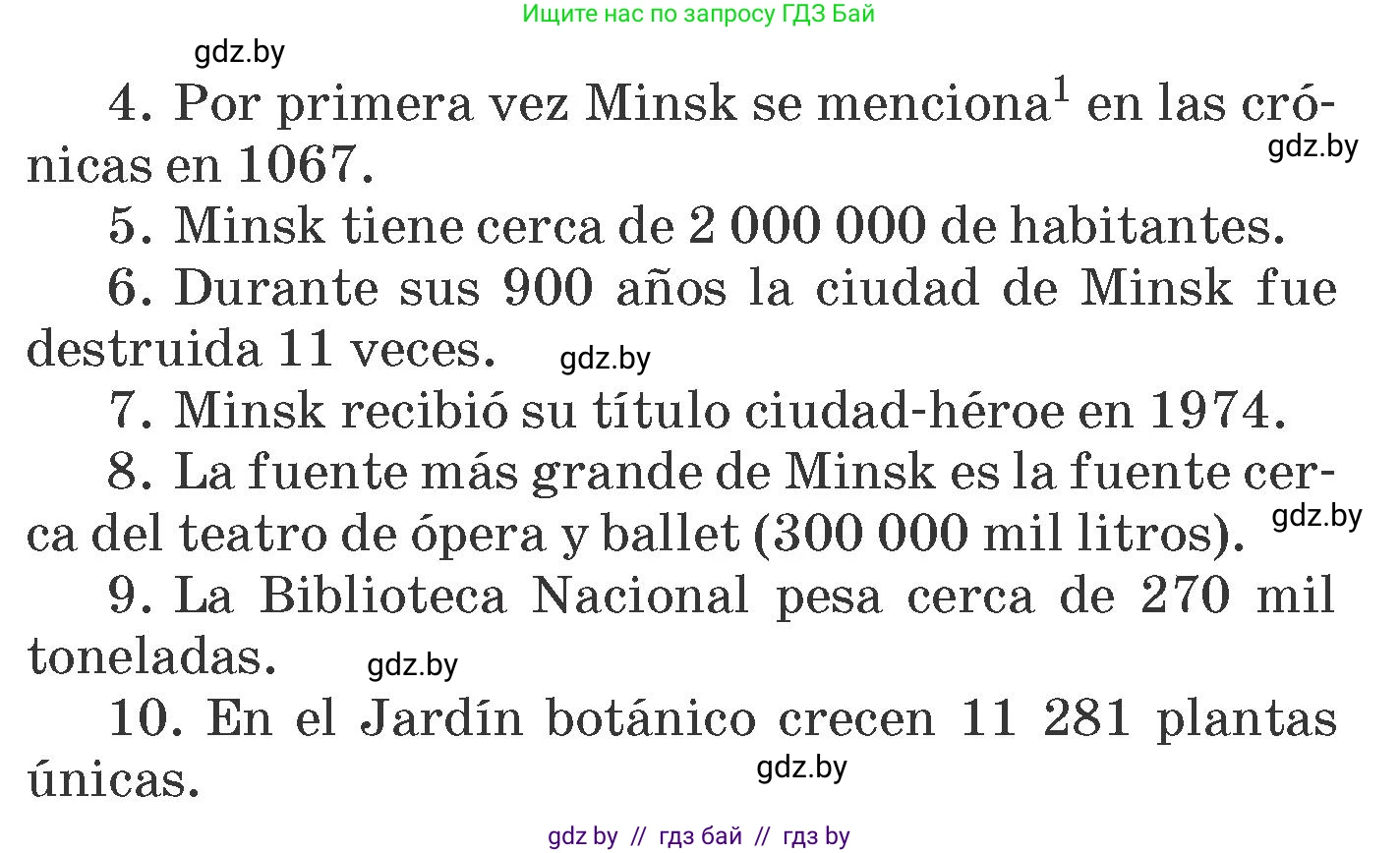 Ищите нас по запросу ГДЗ Бай

gdz.by

4. Por primera vez Minsk se menciona$^1$ en las crónicas en 1067.

gdz.by

5. Minsk tiene cerca de 2 000 000 de habitantes.

6. Durante sus 900 años la ciudad de Minsk fue destruida 11 veces.

gdz.by

7. Minsk recibió su título ciudad-héroe en 1974.

8. La fuente más grande de Minsk es la fuente cerca del teatro de ópera y ballet (300 000 mil litros).

gdz.by

9. La Biblioteca Nacional pesa cerca de 270 mil toneladas.

gdz.by

10. En el Jardín botánico crecen 11 281 plantas únicas.

gdz.by

gdz by // гдз бай // гдз by